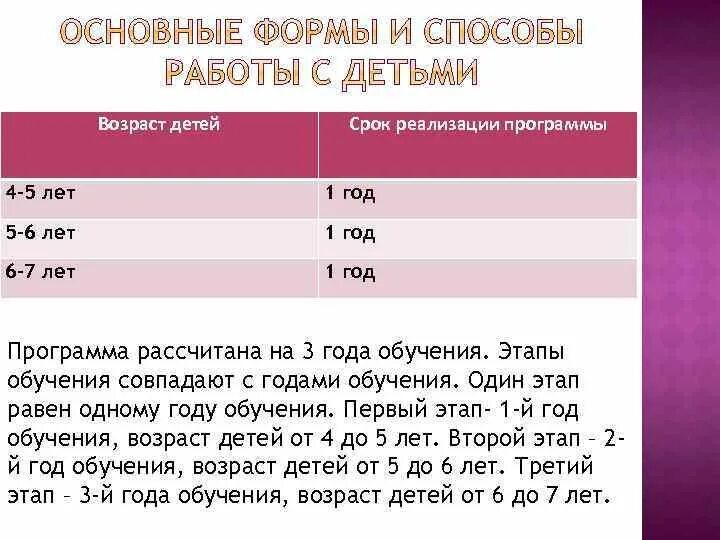 ОСНОВНЫЕ ФОРМЫ И СПОСОБЫ РАБОТЫ С ДЕТЬМИ

| Возраст детей | Срок реализации программы |
|---|---|
| 4-5 лет | 1 год |
| 5-6 лет | 1 год |
| 6-7 лет | 1 год |

Программа рассчитана на 3 года обучения. Этапы обучения совпадают с годами обучения. Один этап равен одному году обучения. Первый этап- 1-й год обучения, возраст детей от 4 до 5 лет. Второй этап – 2-й год обучения, возраст детей от 5 до 6 лет. Третий этап – 3-й года обучения, возраст детей от 6 до 7 лет.